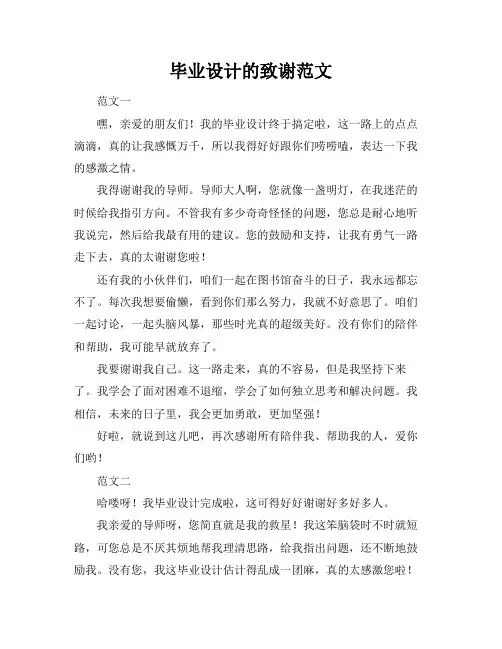 毕业设计的致谢范文

范文一

嘿，亲爱的朋友们！我的毕业设计终于搞定啦，这一路上的点点滴滴，真的让我感慨万千，所以我得好好跟你们唠唠嗑，表达一下我的感激之情。

我得谢谢我的导师。导师大人啊，您就像一盏明灯，在我迷茫的时候给我指引方向。不管我有多少奇奇怪怪的问题，您总是耐心地听我说完，然后给我最有用的建议。您的鼓励和支持，让我有勇气一路走下去，真的太谢谢您啦！

还有我的小伙伴们，咱们一起在图书馆奋斗的日子，我永远都忘不了。每次我想要偷懒，看到你们那么努力，我就不好意思了。咱们一起讨论，一起头脑风暴，那些时光真的超级美好。没有你们的陪伴和帮助，我可能早就放弃了。

我要谢谢我自己。这一路走来，真的不容易，但是我坚持下来了。我学会了面对困难不退缩，学会了如何独立思考和解决问题。我相信，未来的日子里，我会更加勇敢，更加坚强！

好啦，就说到这儿吧，再次感谢所有陪伴我、帮助我的人，爱你们哟！

范文二

哈喽呀！我毕业设计完成啦，这可得好好谢谢好多好多人。

我亲爱的导师呀，您简直就是我的救星！我这笨脑袋时不时就短路，可您总是不厌其烦地帮我理清思路，给我指出问题，还不断地鼓励我。没有您，我这毕业设计估计得乱成一团麻，真的太感激您啦！